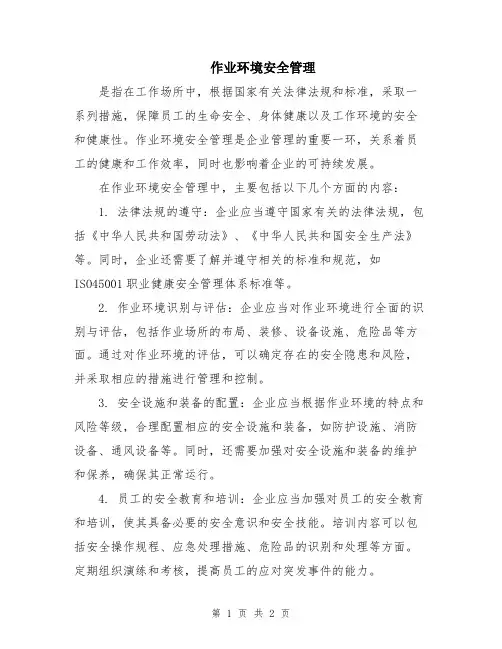 作业环境安全管理

是指在工作场所中，根据国家有关法律法规和标准，采取一系列措施，保障员工的生命安全、身体健康以及工作环境的安全和健康性。作业环境安全管理是企业管理的重要一环，关系着员工的健康和工作效率，同时也影响着企业的可持续发展。

在作业环境安全管理中，主要包括以下几个方面的内容：

1. 法律法规的遵守：企业应当遵守国家有关的法律法规，包括《中华人民共和国劳动法》、《中华人民共和国安全生产法》等。同时，企业还需要了解并遵守相关的标准和规范，如ISO45001职业健康安全管理体系标准等。

2. 作业环境识别与评估：企业应当对作业环境进行全面的识别与评估，包括作业场所的布局、装修、设备设施、危险品等方面。通过对作业环境的评估，可以确定存在的安全隐患和风险，并采取相应的措施进行管理和控制。

3. 安全设施和装备的配置：企业应当根据作业环境的特点和风险等级，合理配置相应的安全设施和装备，如防护设施、消防设备、通风设备等。同时，还需要加强对安全设施和装备的维护和保养，确保其正常运行。

4. 员工的安全教育和培训：企业应当加强对员工的安全教育和培训，使其具备必要的安全意识和安全技能。培训内容可以包括安全操作规程、应急处理措施、危险品的识别和处理等方面。定期组织演练和考核，提高员工的应对突发事件的能力。

第 1 页 共 2 页